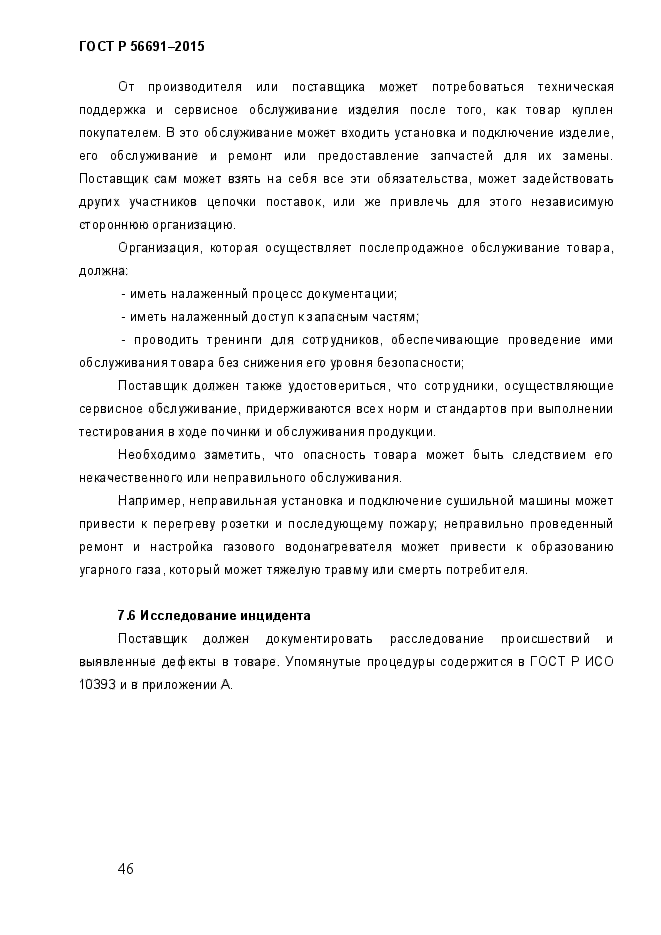 ГОСТ Р 56691–2015

От производителя или поставщика может потребоваться техническая поддержка и сервисное обслуживание изделия после того, как товар куплен покупателем. В это обслуживание может входить установка и подключение изделие, его обслуживание и ремонт или предоставление запчастей для их замены. Поставщик сам может взять на себя все эти обязательства, может задействовать других участников цепочки поставок, или же привлечь для этого независимую стороннюю организацию.

Организация, которая осуществляет послепродажное обслуживание товара, должна:

- иметь налаженный процесс документации;

- иметь налаженный доступ к запасным частям;

- проводить тренинги для сотрудников, обеспечивающие проведение ими обслуживания товара без снижения его уровня безопасности;

Поставщик должен также удостовериться, что сотрудники, осуществляющие сервисное обслуживание, придерживаются всех норм и стандартов при выполнении тестирования в ходе починки и обслуживания продукции.

Необходимо заметить, что опасность товара может быть следствием его некачественного или неправильного обслуживания.

Например, неправильная установка и подключение сушильной машины может привести к перегреву розетки и последующему пожару; неправильно проведенный ремонт и настройка газового водонагревателя может привести к образованию угарного газа, который может тяжелую травму или смерть потребителя.

7.6 Исследование инцидента

Поставщик должен документировать расследование происшествий и выявленные дефекты в товаре. Упомянутые процедуры содержится в ГОСТ Р ИСО 10393 и в приложении А.

46